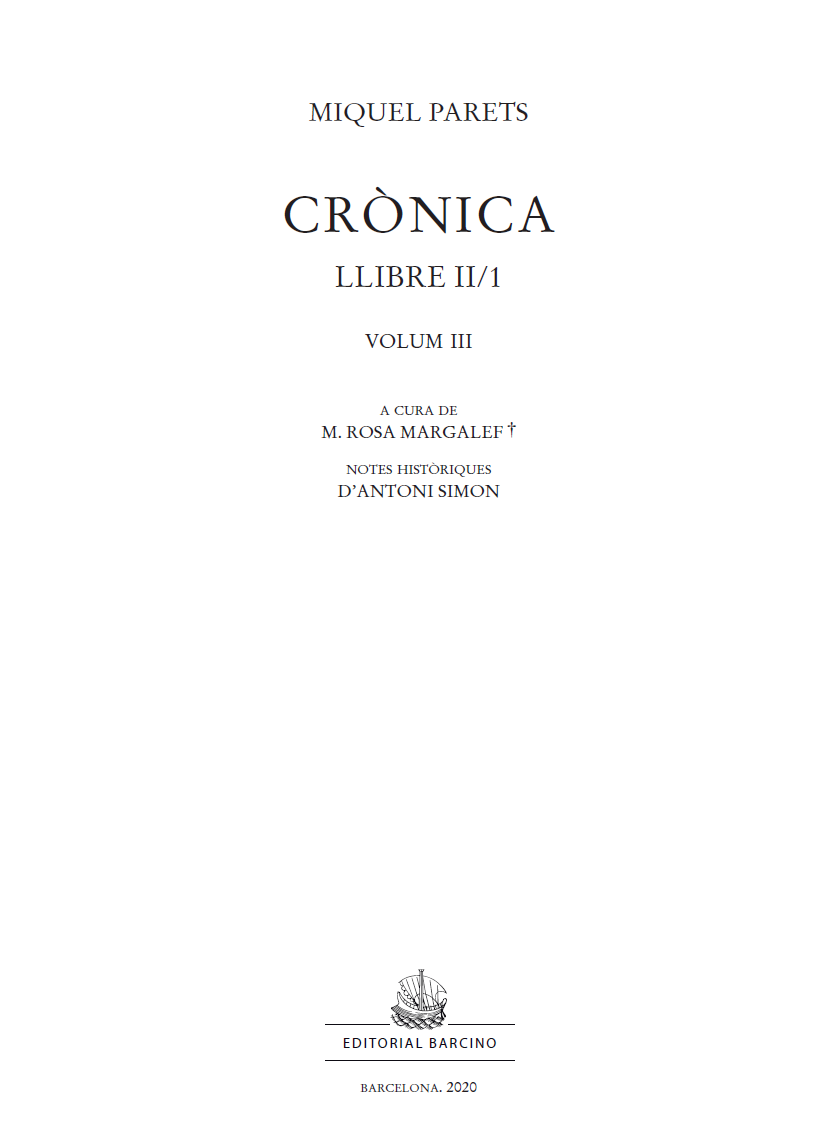 MIQUEL PARETS

CRÒNICA

LLIBRE II/1

VOLUM III

A CURA DE
M. ROSA MARGALEF †

NOTES HISTÒRIQUES
D'ANTONI SIMON

EDITORIAL BARCINO

BARCELONA. 2020